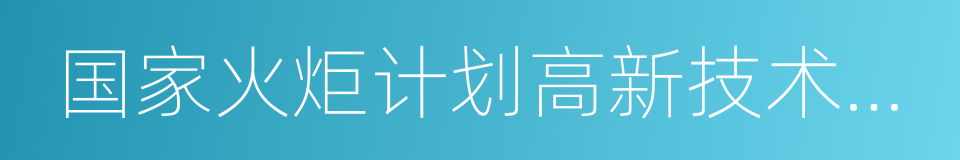 国家火炬计划高新技术...